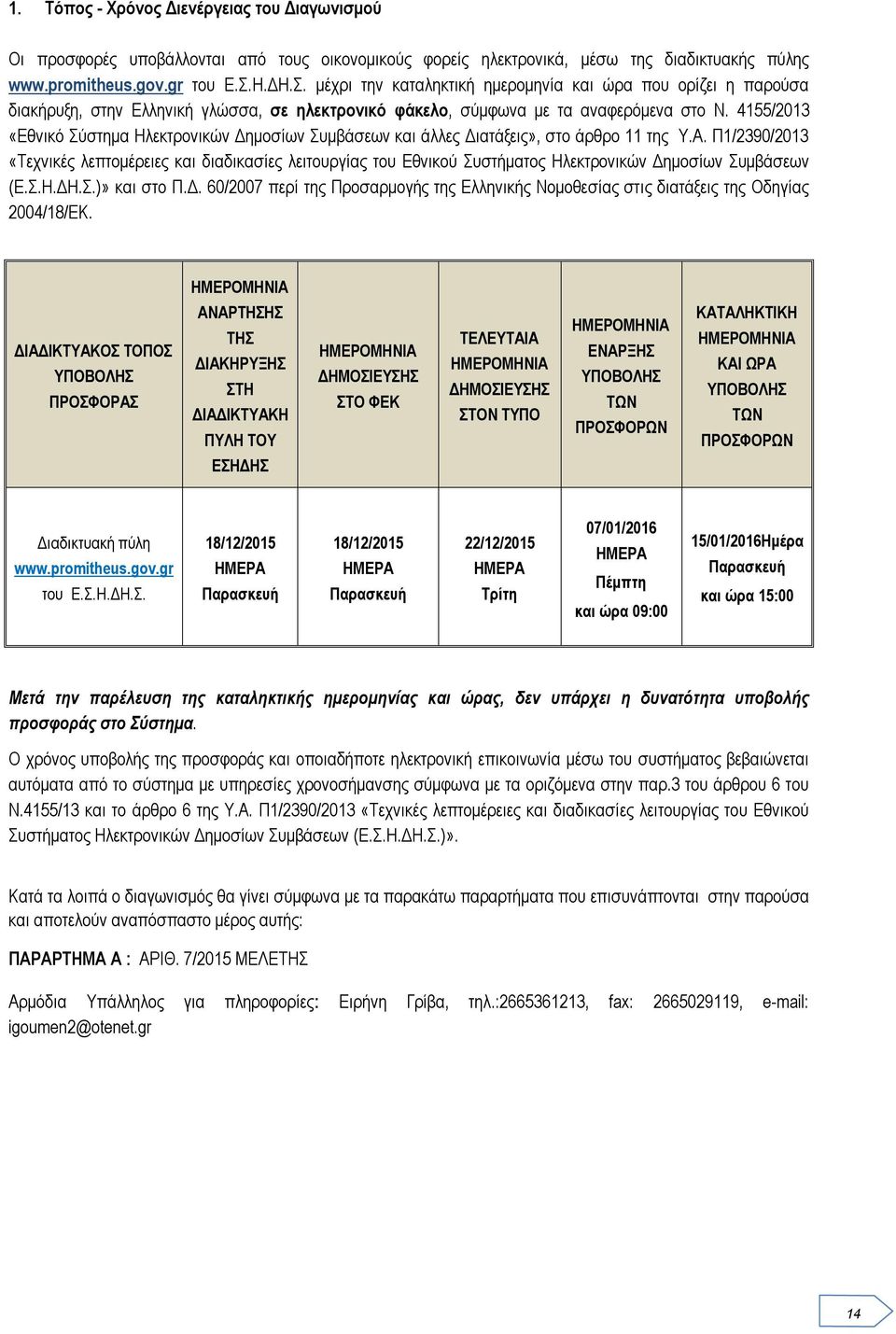 1. Τόπος - Χρόνος Διενέργειας του Διαγωνισμού

Οι προσφορές υποβάλλονται από τους οικονομικούς φορείς ηλεκτρονικά, μέσω της διαδικτυακής πύλης www.promitheus.gov.gr του Ε.Σ.Η.ΔΗ.Σ. μέχρι την καταληκτική ημερομηνία και ώρα που ορίζει η παρούσα διακήρυξη, στην Ελληνική γλώσσα, σε ηλεκτρονικό φάκελο, σύμφωνα με τα αναφερόμενα στο Ν. 4155/2013 «Εθνικό Σύστημα Ηλεκτρονικών Δημοσίων Συμβάσεων και άλλες Διατάξεις», στο άρθρο 11 της Υ.Α. Π1/2390/2013 «Τεχνικές λεπτομέρειες και διαδικασίες λειτουργίας του Εθνικού Συστήματος Ηλεκτρονικών Δημοσίων Συμβάσεων (Ε.Σ.Η.ΔΗ.Σ.)» και στο Π.Δ. 60/2007 περί της Προσαρμογής της Ελληνικής Νομοθεσίας στις διατάξεις της Οδηγίας 2004/18/ΕΚ.

| ΔΙΑΔΙΚΤΥΑΚΟΣ ΤΟΠΟΣ ΥΠΟΒΟΛΗΣ ΠΡΟΣΦΟΡΑΣ | ΗΜΕΡΟΜΗΝΙΑ ΑΝΑΡΤΗΣΗΣ ΤΗΣ ΔΙΑΚΗΡΥΞΗΣ ΣΤΗ ΔΙΑΔΙΚΤΥΑΚΗ ΠΥΛΗ ΤΟΥ ΕΣΗΔΗΣ | ΗΜΕΡΟΜΗΝΙΑ ΔΗΜΟΣΙΕΥΣΗΣ ΣΤΟ ΦΕΚ | ΤΕΛΕΥΤΑΙΑ ΗΜΕΡΟΜΗΝΙΑ ΔΗΜΟΣΙΕΥΣΗΣ ΣΤΟΝ ΤΥΠΟ | ΗΜΕΡΟΜΗΝΙΑ ΕΝΑΡΞΗΣ ΥΠΟΒΟΛΗΣ ΤΩΝ ΠΡΟΣΦΟΡΩΝ | ΚΑΤΑΛΗΚΤΙΚΗ ΗΜΕΡΟΜΗΝΙΑ ΚΑΙ ΩΡΑ ΥΠΟΒΟΛΗΣ ΤΩΝ ΠΡΟΣΦΟΡΩΝ |
|---|---|---|---|---|---|
| Διαδικτυακή πύλη www.promitheus.gov.gr του Ε.Σ.Η.ΔΗ.Σ. | 18/12/2015 ΗΜΕΡΑ Παρασκευή | 18/12/2015 ΗΜΕΡΑ Παρασκευή | 22/12/2015 ΗΜΕΡΑ Τρίτη | 07/01/2016 ΗΜΕΡΑ Πέμπτη και ώρα 09:00 | 15/01/2016Ημέρα Παρασκευή και ώρα 15:00 |

Μετά την παρέλευση της καταληκτικής ημερομηνίας και ώρας, δεν υπάρχει η δυνατότητα υποβολής προσφοράς στο Σύστημα.

Ο χρόνος υποβολής της προσφοράς και οποιαδήποτε ηλεκτρονική επικοινωνία μέσω του συστήματος βεβαιώνεται αυτόματα από το σύστημα με υπηρεσίες χρονοσήμανσης σύμφωνα με τα οριζόμενα στην παρ.3 του άρθρου 6 του Ν.4155/13 και το άρθρο 6 της Υ.Α. Π1/2390/2013 «Τεχνικές λεπτομέρειες και διαδικασίες λειτουργίας του Εθνικού Συστήματος Ηλεκτρονικών Δημοσίων Συμβάσεων (Ε.Σ.Η.ΔΗ.Σ.)».

Κατά τα λοιπά ο διαγωνισμός θα γίνει σύμφωνα με τα παρακάτω παραρτήματα που επισυνάπτονται στην παρούσα και αποτελούν αναπόσπαστο μέρος αυτής:

ΠΑΡΑΡΤΗΜΑ Α : ΑΡΙΘ. 7/2015 ΜΕΛΕΤΗΣ

Αρμόδια Υπάλληλος για πληροφορίες: Ειρήνη Γρίβα, τηλ.:2665361213, fax: 2665029119, e-mail: igoumen2@otenet.gr

14